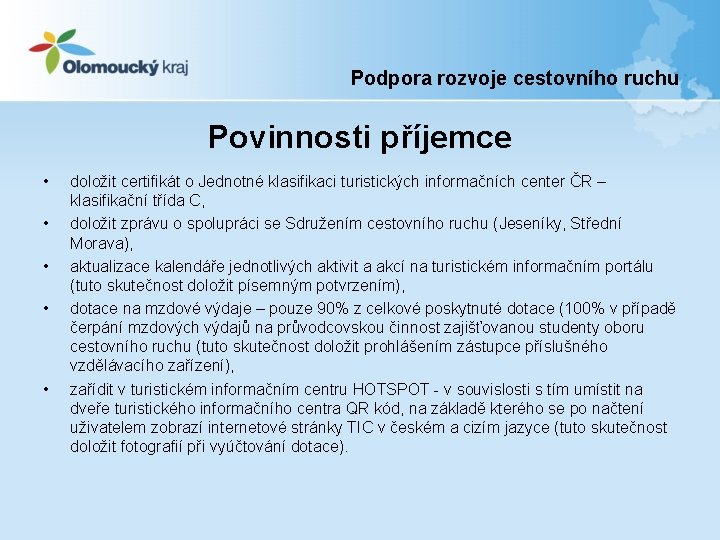 Olomoucký kraj

Podpora rozvoje cestovního ruchu

Povinnosti příjemce

• doložit certifikát o Jednotné klasifikaci turistických informačních center ČR – klasifikační třída C,
• doložit zprávu o spolupráci se Sdružením cestovního ruchu (Jeseníky, Střední Morava),
• aktualizace kalendáře jednotlivých aktivit a akcí na turistickém informačním portálu (tuto skutečnost doložit písemným potvrzením),
• dotace na mzdové výdaje – pouze 90% z celkové poskytnuté dotace (100% v případě čerpání mzdových výdajů na průvodcovskou činnost zajišťovanou studenty oboru cestovního ruchu (tuto skutečnost doložit prohlášením zástupce příslušného vzdělávacího zařízení),
• zařídit v turistickém informačním centru HOTSPOT - v souvislosti s tím umístit na dveře turistického informačního centra QR kód, na základě kterého se po načtení uživatelem zobrazí internetové stránky TIC v českém a cizím jazyce (tuto skutečnost doložit fotografií při vyúčtování dotace).